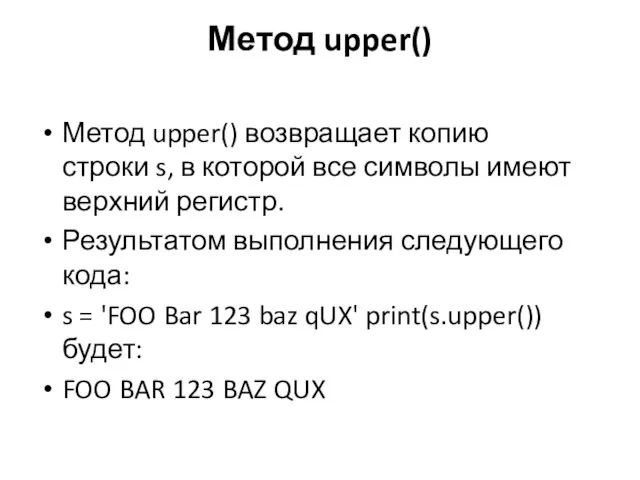 Метод upper()

• Метод upper() возвращает копию строки s, в которой все символы имеют верхний регистр.

• Результатом выполнения следующего кода:

• s = 'FOO Bar 123 baz qUX' print(s.upper()) будет:

• FOO BAR 123 BAZ QUX